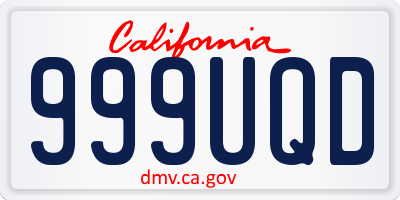 California

999UQD

dmv.ca.gov